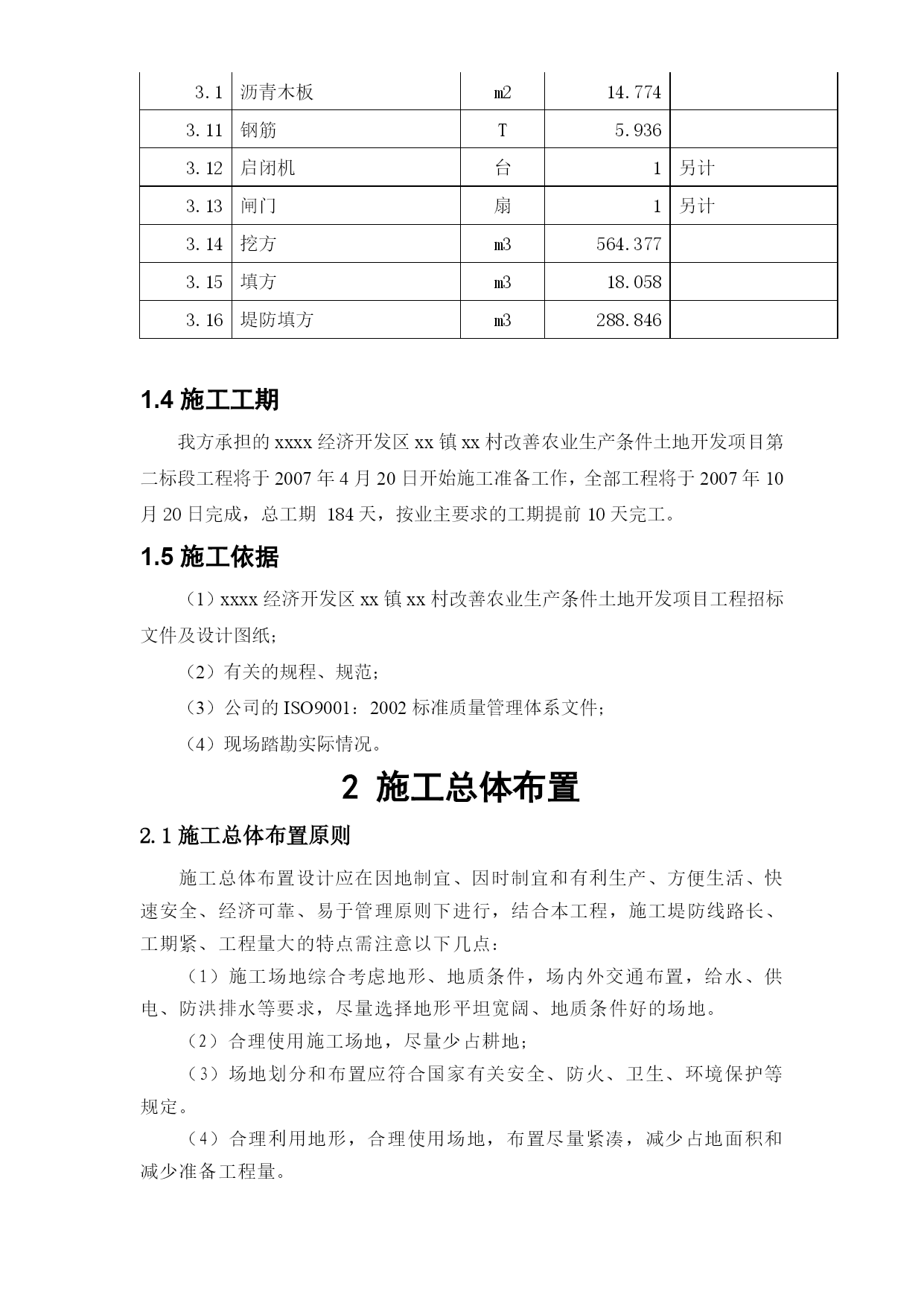 | 3.1 | 沥青木板 | m2 | 14.774 |  |
|---|---|---|---|---|
| 3.11 | 钢筋 | T | 5.936 |  |
| 3.12 | 启闭机 | 台 | 1 | 另计 |
| 3.13 | 闸门 | 扇 | 1 | 另计 |
| 3.14 | 挖方 | m3 | 564.377 |  |
| 3.15 | 填方 | m3 | 18.058 |  |
| 3.16 | 堤防填方 | m3 | 288.846 |  |

1.4 施工工期

我方承担的 xxxx 经济开发区 xx 镇 xx 村改善农业生产条件土地开发项目第二标段工程将于 2007 年 4 月 20 日开始施工准备工作，全部工程将于 2007 年 10 月 20 日完成，总工期 184 天，按业主要求的工期提前 10 天完工。

1.5 施工依据

（1）xxxx 经济开发区 xx 镇 xx 村改善农业生产条件土地开发项目工程招标文件及设计图纸；

（2）有关的规程、规范；

（3）公司的 ISO9001：2002 标准质量管理体系文件；

（4）现场踏勘实际情况。

2 施工总体布置

2.1 施工总体布置原则

施工总体布置设计应在因地制宜、因时制宜和有利生产、方便生活、快速安全、经济可靠、易于管理原则下进行，结合本工程，施工堤防线路长、工期紧、工程量大的特点需注意以下几点：

（1）施工场地综合考虑地形、地质条件，场内外交通布置，给水、供电、防洪排水等要求，尽量选择地形平坦宽阔、地质条件好的场地。

（2）合理使用施工场地，尽量少占耕地；

（3）场地划分和布置应符合国家有关安全、防火、卫生、环境保护等规定。

（4）合理利用地形，合理使用场地，布置尽量紧凑，减少占地面积和减少准备工程量。